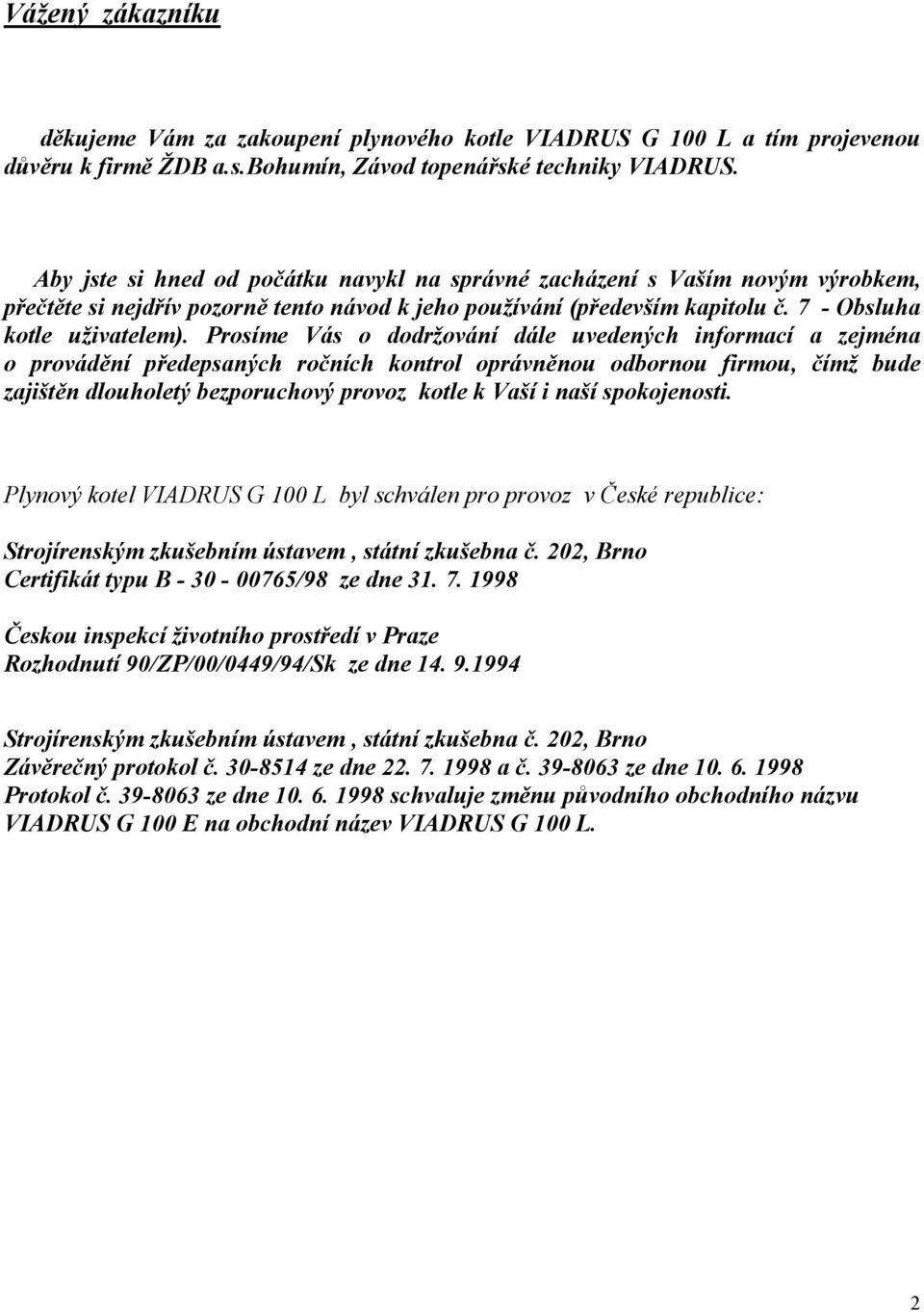 Vážený zákazníku

děkujeme Vám za zakoupení plynového kotle VIADRUS G 100 L a tím projevenou důvěru k firmě ŽDB a.s.Bohumín, Závod topenářské techniky VIADRUS.

Aby jste si hned od počátku navykl na správné zacházení s Vaším novým výrobkem, přečtěte si nejdřív pozorně tento návod k jeho používání (především kapitolu č. 7 - Obsluha kotle uživatelem). Prosíme Vás o dodržování dále uvedených informací a zejména o provádění předepsaných ročních kontrol oprávněnou odbornou firmou, čímž bude zajištěn dlouholetý bezporuchový provoz kotle k Vaší i naší spokojenosti.

Plynový kotel VIADRUS G 100 L byl schválen pro provoz v České republice:

Strojírenským zkušebním ústavem , státní zkušebna č. 202, Brno
Certifikát typu B - 30 - 00765/98 ze dne 31. 7. 1998

Českou inspekcí životního prostředí v Praze
Rozhodnutí 90/ZP/00/0449/94/Sk ze dne 14. 9.1994

Strojírenským zkušebním ústavem , státní zkušebna č. 202, Brno
Závěrečný protokol č. 30-8514 ze dne 22. 7. 1998 a č. 39-8063 ze dne 10. 6. 1998
Protokol č. 39-8063 ze dne 10. 6. 1998 schvaluje změnu původního obchodního názvu VIADRUS G 100 E na obchodní název VIADRUS G 100 L.

2